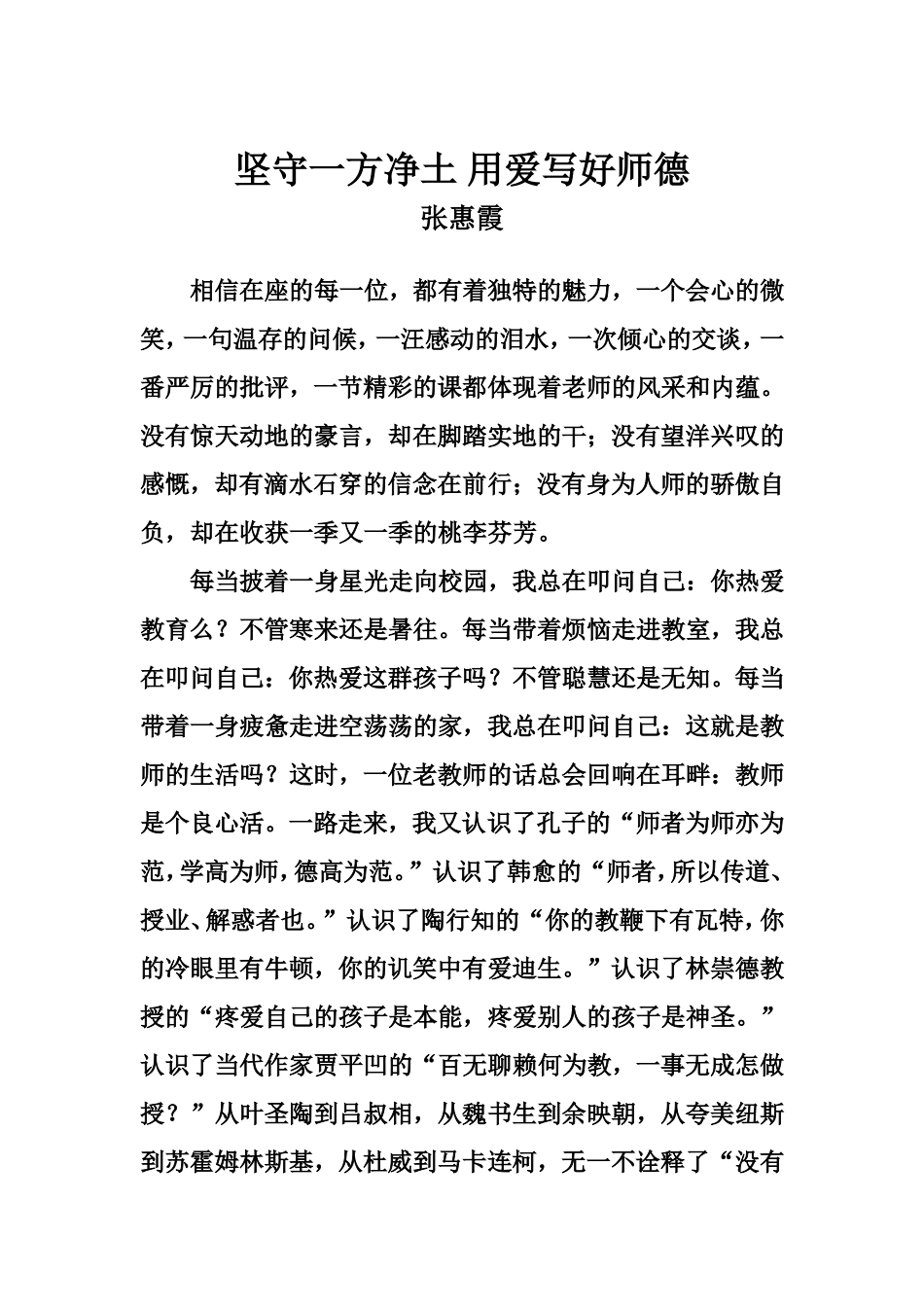 坚守一方净土 用爱写好师德
张惠霞

相信在座的每一位，都有着独特的魅力，一个会心的微笑，一句温存的问候，一汪感动的泪水，一次倾心的交谈，一番严厉的批评，一节精彩的课都体现着老师的风采和内蕴。没有惊天动地的豪言，却在脚踏实地的干；没有望洋兴叹的感慨，却有滴水石穿的信念在前行；没有身为人师的骄傲自负，却在收获一季又一季的桃李芬芳。

每当披着一身星光走向校园，我总在叩问自己：你热爱教育么？不管寒来还是暑往。每当带着烦恼走进教室，我总在叩问自己：你热爱这群孩子吗？不管聪慧还是无知。每当带着一身疲惫走进空荡荡的家，我总在叩问自己：这就是教师的生活吗？这时，一位老教师的话总会回响在耳畔：教师是个良心活。一路走来，我又认识了孔子的“师者为师亦为范，学高为师，德高为范。”认识了韩愈的“师者，所以传道、授业、解惑者也。”认识了陶行知的“你的教鞭下有瓦特，你的冷眼里有牛顿，你的讥笑中有爱迪生。”认识了林崇德教授的“疼爱自己的孩子是本能，疼爱别人的孩子是神圣。”认识了当代作家贾平凹的“百无聊赖何为教，一事无成怎做授？”从叶圣陶到吕叔相，从魏书生到余映朝，从夸美纽斯到苏霍姆林斯基，从杜威到马卡连柯，无一不诠释了“没有